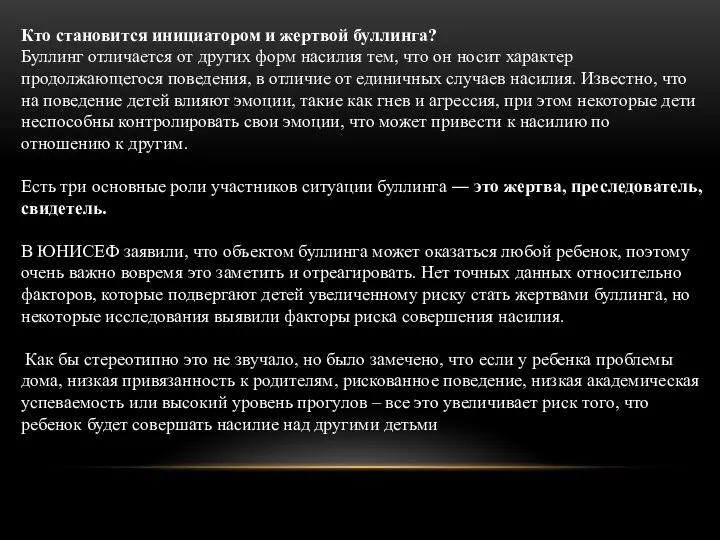 Кто становится инициатором и жертвой буллинга?
Буллинг отличается от других форм насилия тем, что он носит характер продолжающегося поведения, в отличие от единичных случаев насилия. Известно, что на поведение детей влияют эмоции, такие как гнев и агрессия, при этом некоторые дети неспособны контролировать свои эмоции, что может привести к насилию по отношению к другим.

Есть три основные роли участников ситуации буллинга — это жертва, преследователь, свидетель.

В ЮНИСЕФ заявили, что объектом буллинга может оказаться любой ребенок, поэтому очень важно вовремя это заметить и отреагировать. Нет точных данных относительно факторов, которые подвергают детей увеличенному риску стать жертвами буллинга, но некоторые исследования выявили факторы риска совершения насилия.

Как бы стереотипно это не звучало, но было замечено, что если у ребенка проблемы дома, низкая привязанность к родителям, рискованное поведение, низкая академическая успеваемость или высокий уровень прогулов – все это увеличивает риск того, что ребенок будет совершать насилие над другими детьми